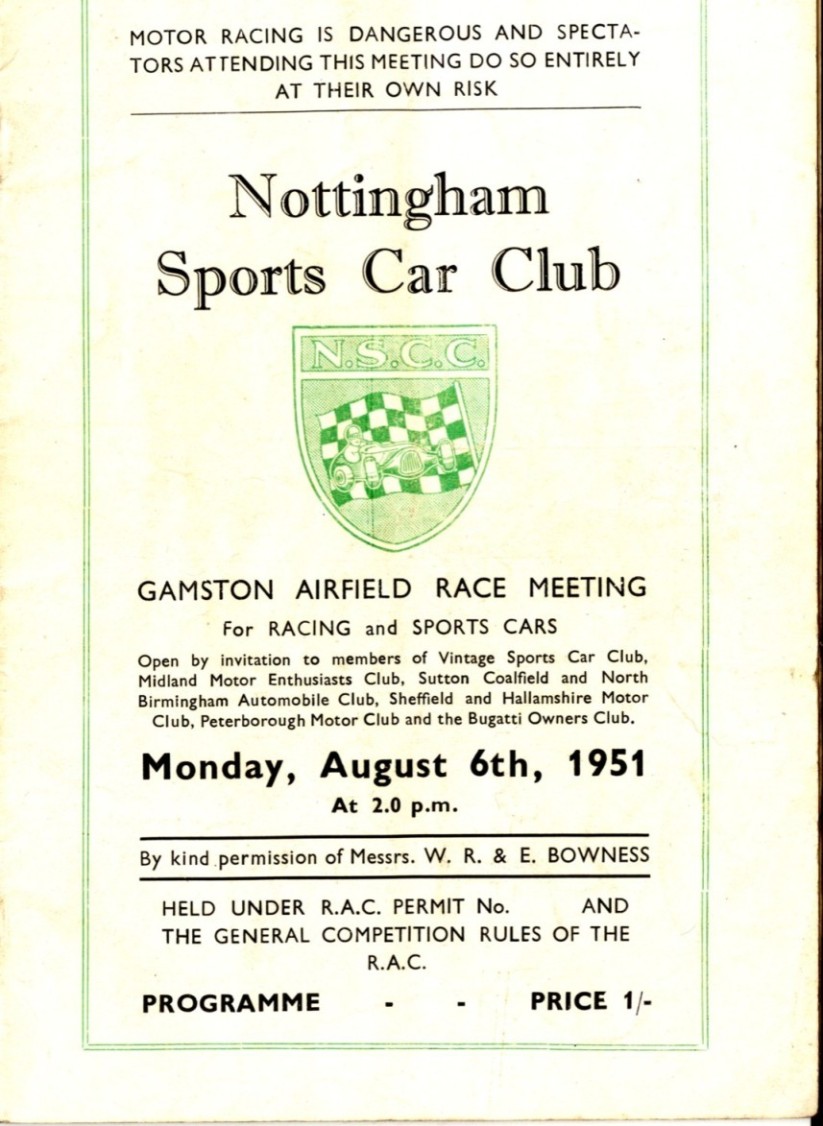 MOTOR RACING IS DANGEROUS AND SPECTATORS ATTENDING THIS MEETING DO SO ENTIRELY AT THEIR OWN RISK

Nottingham
Sports Car Club

N.S.C.C.

GAMSTON AIRFIELD RACE MEETING

For RACING and SPORTS CARS

Open by invitation to members of Vintage Sports Car Club, Midland Motor Enthusiasts Club, Sutton Coalfield and North Birmingham Automobile Club, Sheffield and Hallamshire Motor Club, Peterborough Motor Club and the Bugatti Owners Club.

Monday, August 6th, 1951

At 2.0 p.m.

By kind permission of Messrs. W. R. & E. BOWNESS

HELD UNDER R.A.C. PERMIT No. AND THE GENERAL COMPETITION RULES OF THE R.A.C.

PROGRAMME - - PRICE 1/-